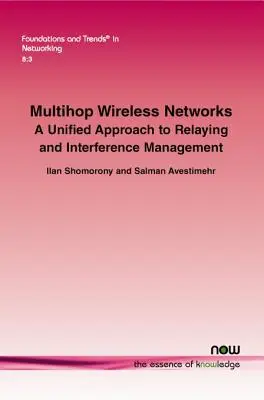 Foundations and Trends® in Networking
8:3

Multihop Wireless Networks
A Unified Approach to Relaying and Interference Management

Ilan Shomorony and Salman Avestimehr

now
the essence of knowledge